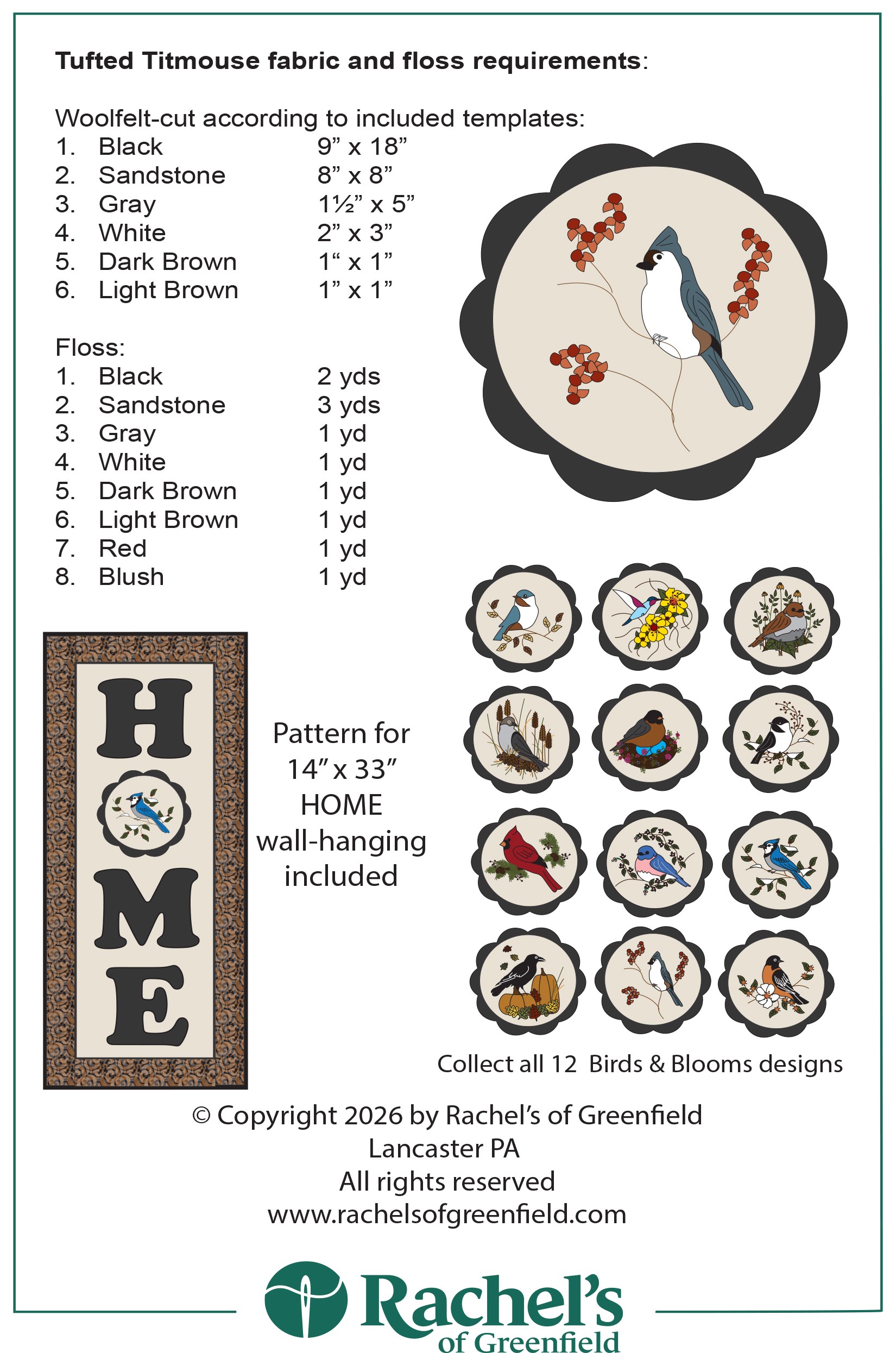 Tufted Titmouse fabric and floss requirements:

Woolfelt-cut according to included templates:
1. Black 9" x 18"
2. Sandstone 8" x 8"
3. Gray 1½" x 5"
4. White 2" x 3"
5. Dark Brown 1" x 1"
6. Light Brown 1" x 1"

Floss:
1. Black 2 yds
2. Sandstone 3 yds
3. Gray 1 yd
4. White 1 yd
5. Dark Brown 1 yd
6. Light Brown 1 yd
7. Red 1 yd
8. Blush 1 yd

HOME

Pattern for 14" x 33" HOME wall-hanging included

Collect all 12 Birds & Blooms designs

© Copyright 2026 by Rachel's of Greenfield
Lancaster PA
All rights reserved
www.rachelsofgreenfield.com

Rachel's of Greenfield